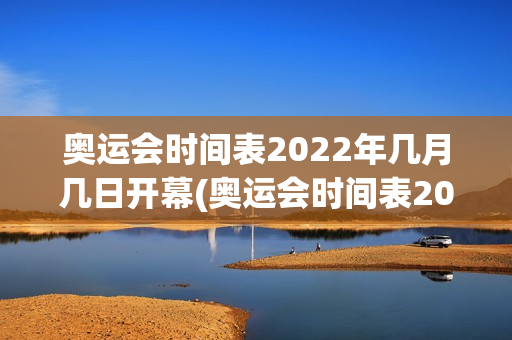 奥运会时间表2022年几月几日开幕(奥运会时间表20